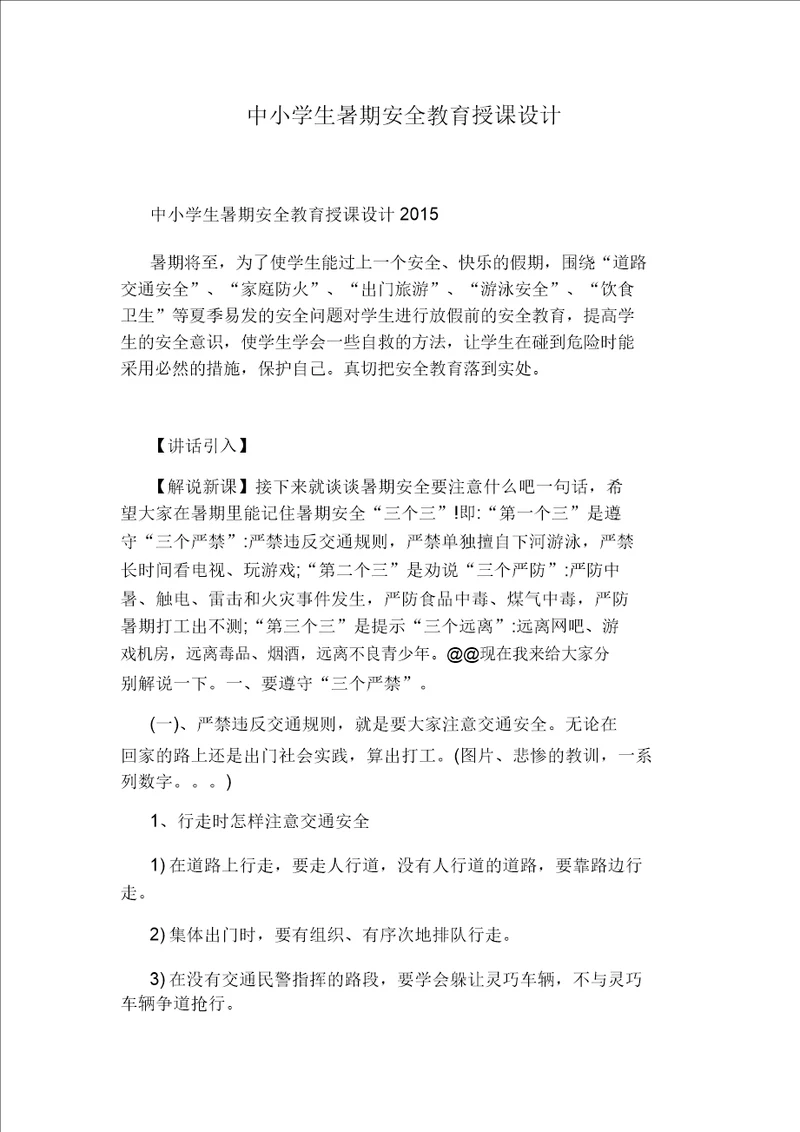 中小学生暑期安全教育授课设计

中小学生暑期安全教育授课设计 2015

暑期将至，为了使学生能过上一个安全、快乐的假期，围绕“道路交通安全”、“家庭防火”、“出门旅游”、“游泳安全”、“饮食卫生”等夏季易发的安全问题对学生进行放假前的安全教育，提高学生的安全意识，使学生学会一些自救的方法，让学生在碰到危险时能采用必然的措施，保护自己。真切把安全教育落到实处。

【讲话引入】

【解说新课】接下来就谈谈暑期安全要注意什么吧一句话，希望大家在暑期里能记住暑期安全“三个三”!即:“第一个三”是遵守“三个严禁”:严禁违反交通规则，严禁单独擅自下河游泳，严禁长时间看电视、玩游戏;“第二个三”是劝说“三个严防”:严防中暑、触电、雷击和火灾事件发生，严防食品中毒、煤气中毒，严防暑期打工出不测;“第三个三”是提示“三个远离”:远离网吧、游戏机房，远离毒品、烟酒，远离不良青少年。@@现在我来给大家分别解说一下。一、要遵守“三个严禁”。

(一)、严禁违反交通规则，就是要大家注意交通安全。无论在回家的路上还是出门社会实践，算出打工。(图片、悲惨的教训，一系列数字。。。)

1、行走时怎样注意交通安全

1) 在道路上行走，要走人行道，没有人行道的道路，要靠路边行走。

2) 集体出门时，要有组织、有序次地排队行走。

3) 在没有交通民警指挥的路段，要学会躲让灵巧车辆，不与灵巧车辆争道抢行。